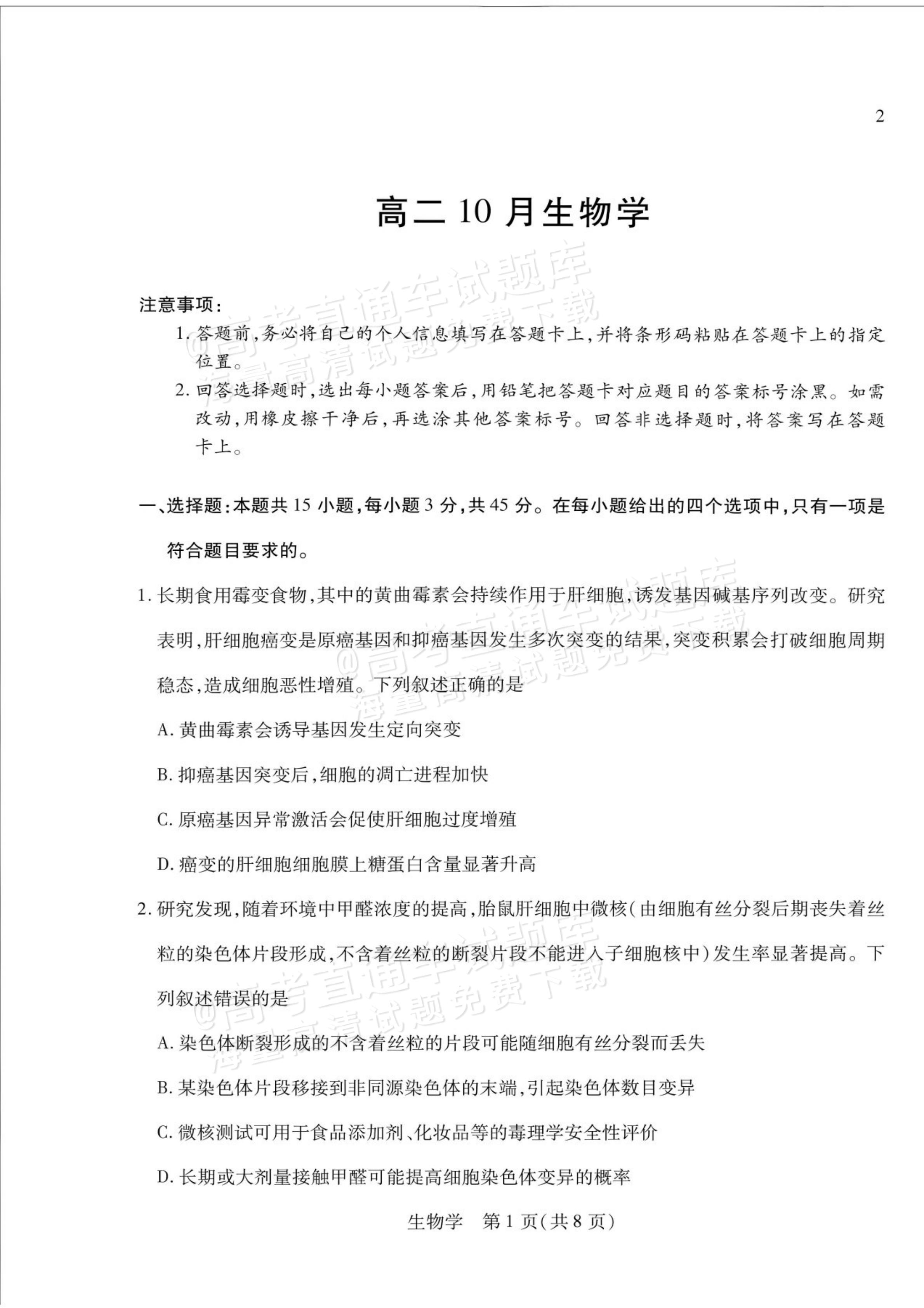 2

高二10月生物学

注意事项:

1.答题前,务必将自己的个人信息填写在答题卡上,并将条形码粘贴在答题卡上的指定位置。

2.回答选择题时,选出每小题答案后,用铅笔把答题卡对应题目的答案标号涂黑。如需改动,用橡皮擦干净后,再选涂其他答案标号。回答非选择题时,将答案写在答题卡上。

一、选择题:本题共15小题,每小题3分,共45分。在每小题给出的四个选项中,只有一项是符合题目要求的。

1.长期食用霉变食物,其中的黄曲霉素会持续作用于肝细胞,诱发基因碱基序列改变。研究表明,肝细胞癌变是原癌基因和抑癌基因发生多次突变的结果,突变积累会打破细胞周期稳态,造成细胞恶性增殖。下列叙述正确的是

A.黄曲霉素会诱导基因发生定向突变

B.抑癌基因突变后,细胞的凋亡进程加快

C.原癌基因异常激活会促使肝细胞过度增殖

D.癌变的肝细胞细胞膜上糖蛋白含量显著升高

2.研究发现,随着环境中甲醛浓度的提高,胎鼠肝细胞中微核(由细胞有丝分裂后期丧失着丝粒的染色体片段形成,不含着丝粒的断裂片段不能进入子细胞核中)发生率显著提高。下列叙述错误的是

A.染色体断裂形成的不含着丝粒的片段可能随细胞有丝分裂而丢失

B.某染色体片段移接到非同源染色体的末端,引起染色体数目变异

C.微核测试可用于食品添加剂、化妆品等的毒理学安全性评价

D.长期或大剂量接触甲醛可能提高细胞染色体变异的概率

生物学 第1页(共8页)

@高考直通车试题库 海量高清试题免费下载